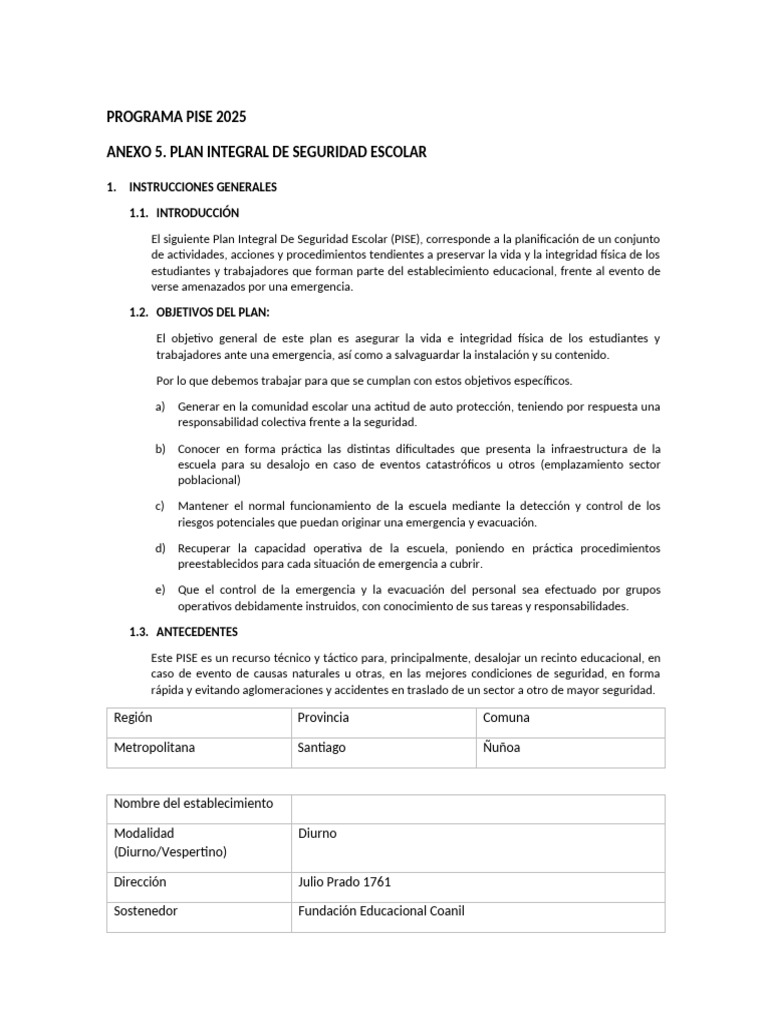 PROGRAMA PISE 2025

ANEXO 5. PLAN INTEGRAL DE SEGURIDAD ESCOLAR

1. INSTRUCCIONES GENERALES

1.1. INTRODUCCIÓN

El siguiente Plan Integral De Seguridad Escolar (PISE), corresponde a la planificación de un conjunto de actividades, acciones y procedimientos tendientes a preservar la vida y la integridad física de los estudiantes y trabajadores que forman parte del establecimiento educacional, frente al evento de verse amenazados por una emergencia.

1.2. OBJETIVOS DEL PLAN:

El objetivo general de este plan es asegurar la vida e integridad física de los estudiantes y trabajadores ante una emergencia, así como a salvaguardar la instalación y su contenido.

Por lo que debemos trabajar para que se cumplan con estos objetivos específicos.

a) Generar en la comunidad escolar una actitud de auto protección, teniendo por respuesta una responsabilidad colectiva frente a la seguridad.

b) Conocer en forma práctica las distintas dificultades que presenta la infraestructura de la escuela para su desalojo en caso de eventos catastróficos u otros (emplazamiento sector poblacional)

c) Mantener el normal funcionamiento de la escuela mediante la detección y control de los riesgos potenciales que puedan originar una emergencia y evacuación.

d) Recuperar la capacidad operativa de la escuela, poniendo en práctica procedimientos preestablecidos para cada situación de emergencia a cubrir.

e) Que el control de la emergencia y la evacuación del personal sea efectuado por grupos operativos debidamente instruidos, con conocimiento de sus tareas y responsabilidades.

1.3. ANTECEDENTES

Este PISE es un recurso técnico y táctico para, principalmente, desalojar un recinto educacional, en caso de evento de causas naturales u otras, en las mejores condiciones de seguridad, en forma rápida y evitando aglomeraciones y accidentes en traslado de un sector a otro de mayor seguridad.

| Región | Provincia | Comuna |
|---|---|---|
| Metropolitana | Santiago | Ñuñoa |

| Nombre del establecimiento | |
|---|---|
| Modalidad (Diurno/Vespertino) | Diurno |
| Dirección | Julio Prado 1761 |
| Sostenedor | Fundación Educacional Coanil |